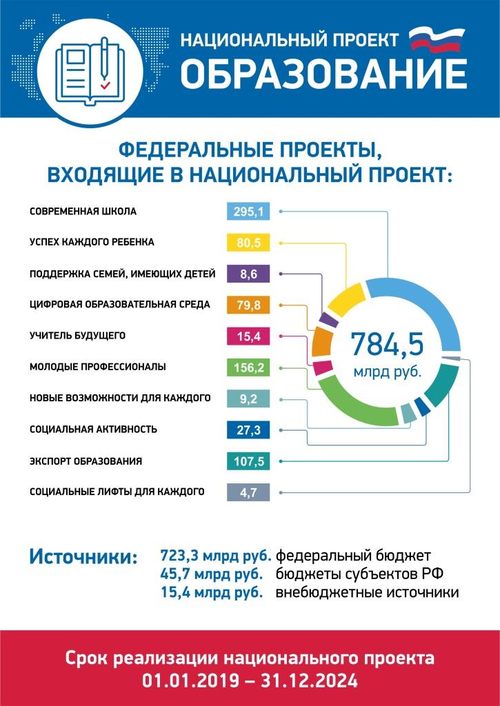 НАЦИОНАЛЬНЫЙ ПРОЕКТ
ОБРАЗОВАНИЕ

ФЕДЕРАЛЬНЫЕ ПРОЕКТЫ, ВХОДЯЩИЕ В НАЦИОНАЛЬНЫЙ ПРОЕКТ:

СОВРЕМЕННАЯ ШКОЛА 295,1
УСПЕХ КАЖДОГО РЕБЕНКА 80,5
ПОДДЕРЖКА СЕМЕЙ, ИМЕЮЩИХ ДЕТЕЙ 8,6
ЦИФРОВАЯ ОБРАЗОВАТЕЛЬНАЯ СРЕДА 79,8
УЧИТЕЛЬ БУДУЩЕГО 15,4
МОЛОДЫЕ ПРОФЕССИОНАЛЫ 156,2
НОВЫЕ ВОЗМОЖНОСТИ ДЛЯ КАЖДОГО 9,2
СОЦИАЛЬНАЯ АКТИВНОСТЬ 27,3
ЭКСПОРТ ОБРАЗОВАНИЯ 107,5
СОЦИАЛЬНЫЕ ЛИФТЫ ДЛЯ КАЖДОГО 4,7

784,5 млрд руб.

Источники: 723,3 млрд руб. федеральный бюджет
45,7 млрд руб. бюджеты субъектов РФ
15,4 млрд руб. внебюджетные источники

Срок реализации национального проекта
01.01.2019 – 31.12.2024